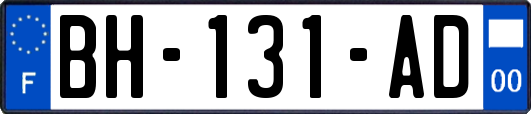 F

BH-131-AD

00